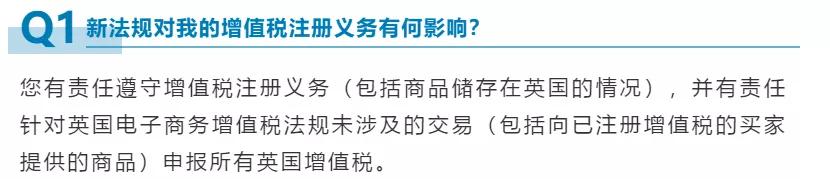 Q1 新法规对我的增值税注册义务有何影响？

您有责任遵守增值税注册义务（包括商品储存在英国的情况），并有责任针对英国电子商务增值税法规未涉及的交易（包括向已注册增值税的买家提供的商品）申报所有英国增值税。